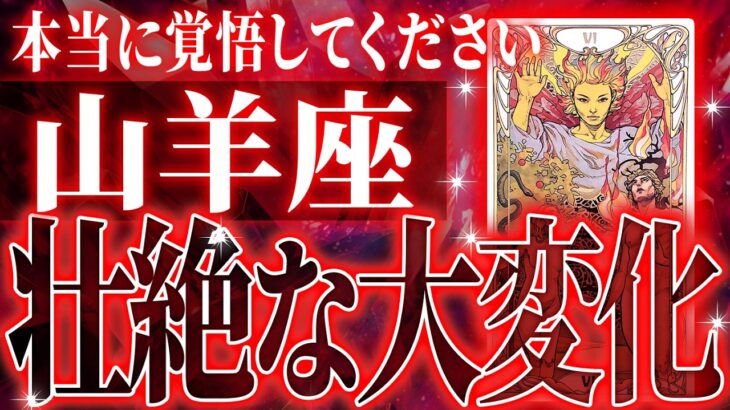 本当に覚悟してください

VI

山羊座

壮絶な大変化